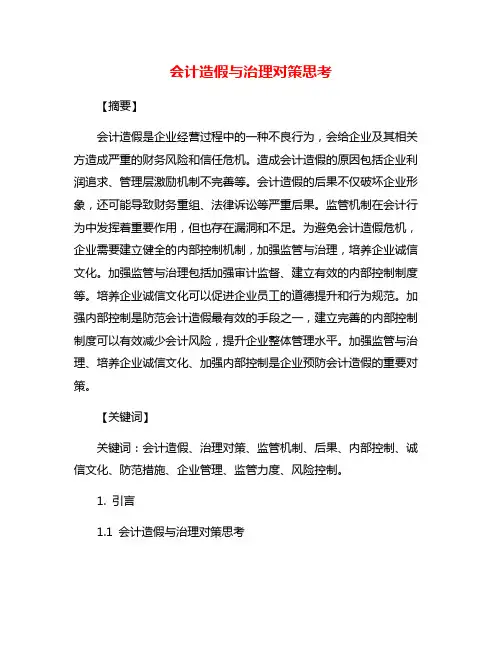 会计造假与治理对策思考

【摘要】

会计造假是企业经营过程中的一种不良行为，会给企业及其相关方造成严重的财务风险和信任危机。造成会计造假的原因包括企业利润追求、管理层激励机制不完善等。会计造假的后果不仅破坏企业形象，还可能导致财务重组、法律诉讼等严重后果。监管机制在会计行为中发挥着重要作用，但也存在漏洞和不足。为避免会计造假危机，企业需要建立健全的内部控制机制，加强监管与治理，培养企业诚信文化。加强监管与治理包括加强审计监督、建立有效的内部控制制度等。培养企业诚信文化可以促进企业员工的道德提升和行为规范。加强内部控制是防范会计造假最有效的手段之一，建立完善的内部控制制度可以有效减少会计风险，提升企业整体管理水平。加强监管与治理、培养企业诚信文化、加强内部控制是企业预防会计造假的重要对策。

【关键词】

关键词：会计造假、治理对策、监管机制、后果、内部控制、诚信文化、防范措施、企业管理、监管力度、风险控制。

1. 引言

1.1 会计造假与治理对策思考